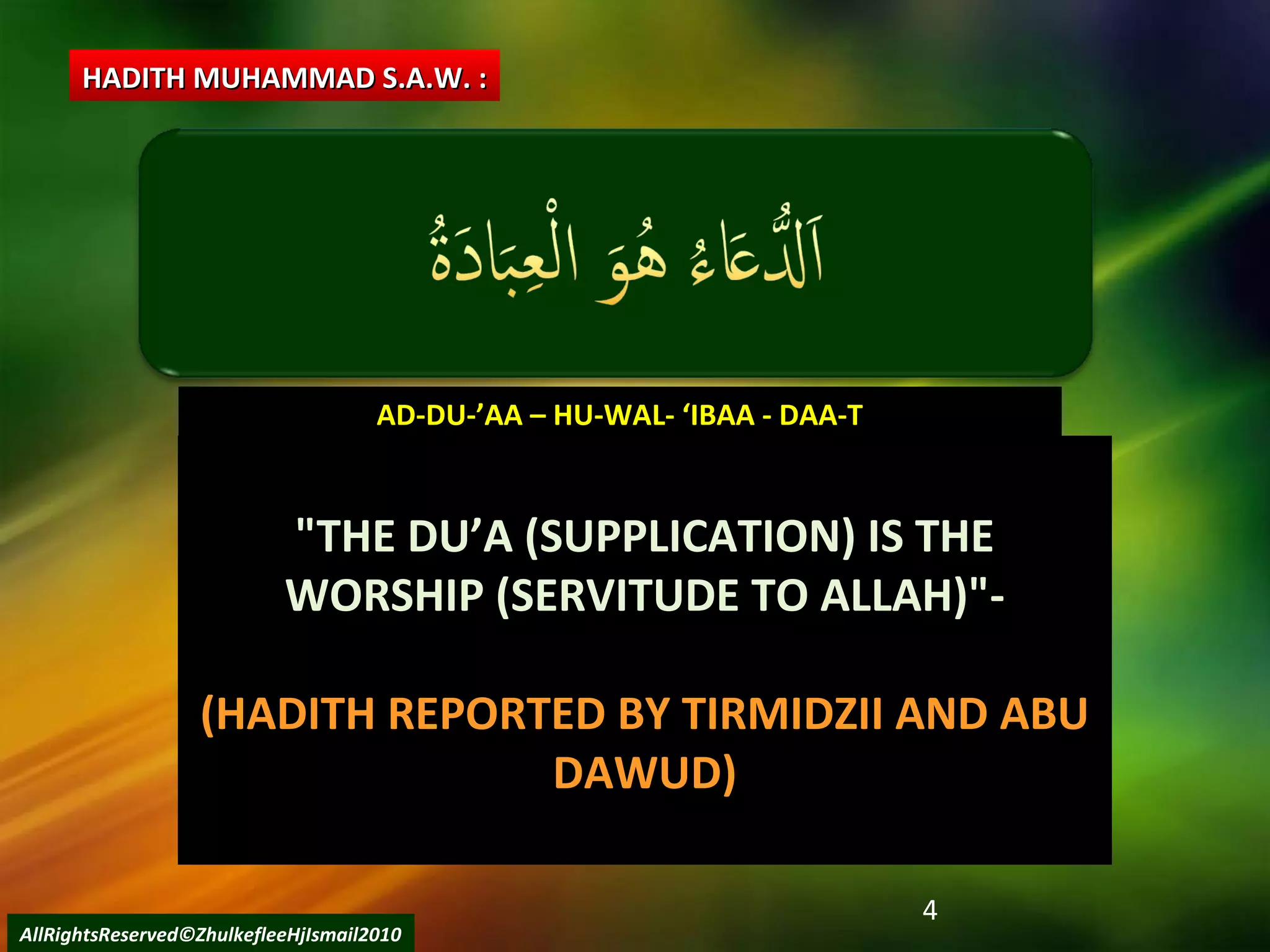 HADITH MUHAMMAD S.A.W. :

اَلدُّعَاءُ هُوَ الْعِبَادَةُ

AD-DU-’AA – HU-WAL- ‘IBAA - DAA-T

"THE DU’A (SUPPLICATION) IS THE WORSHIP (SERVITUDE TO ALLAH)"-

(HADITH REPORTED BY TIRMIDZII AND ABU DAWUD)

4

AllRightsReserved©ZhulkefleeHjIsmail2010